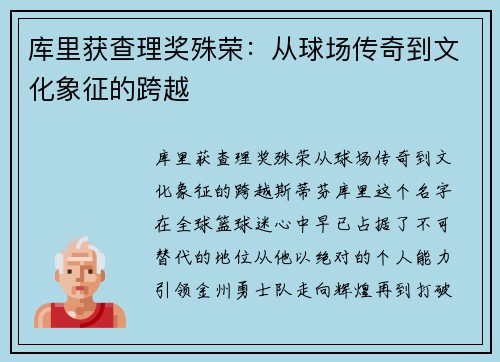 库里获查理奖殊荣：从球场传奇到文化象征的跨越

库里获查理奖殊荣从球场传奇到文化象征的跨越斯蒂芬库里这个名字在全球篮球迷心中早已占据了不可替代的地位从他以绝对的个人能力引领金州勇士队走向辉煌再到打破